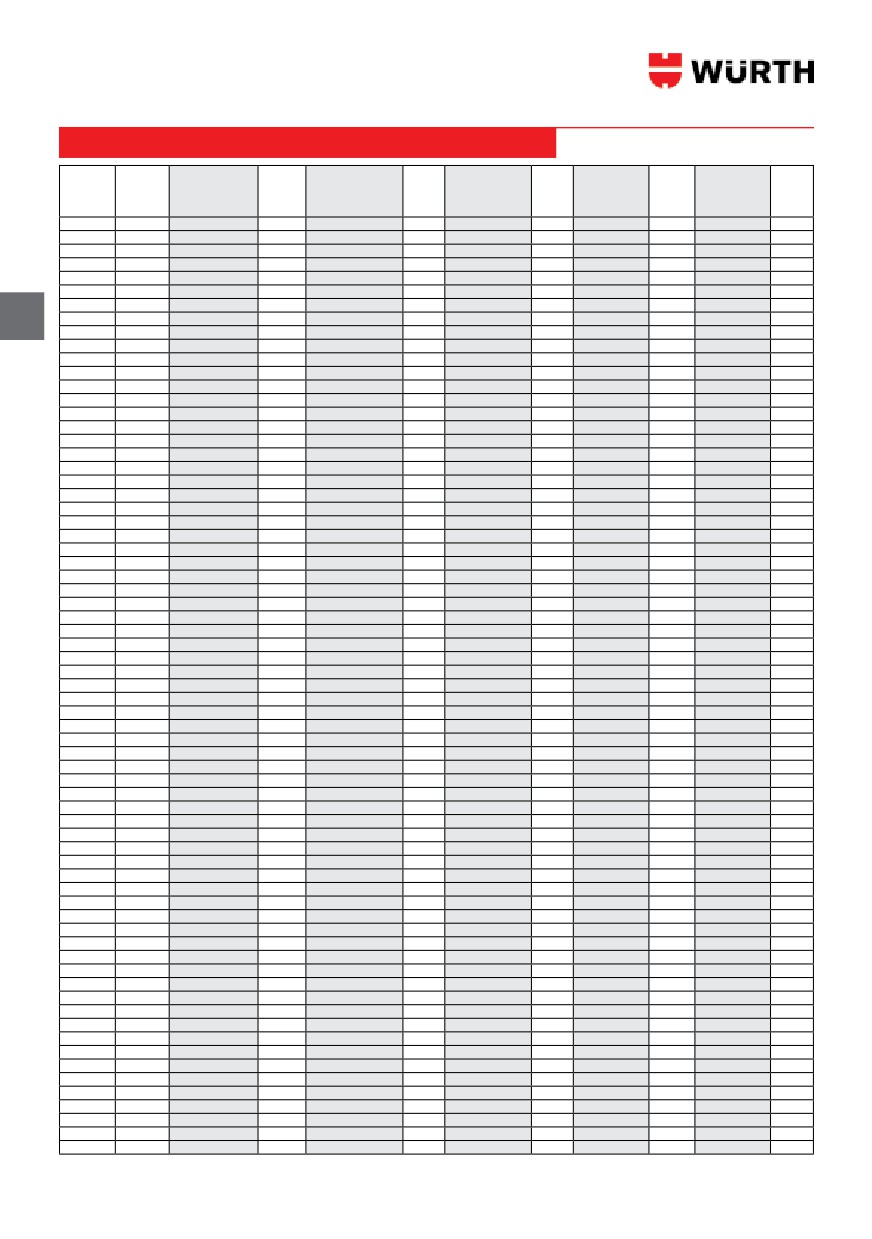 WÜRTH